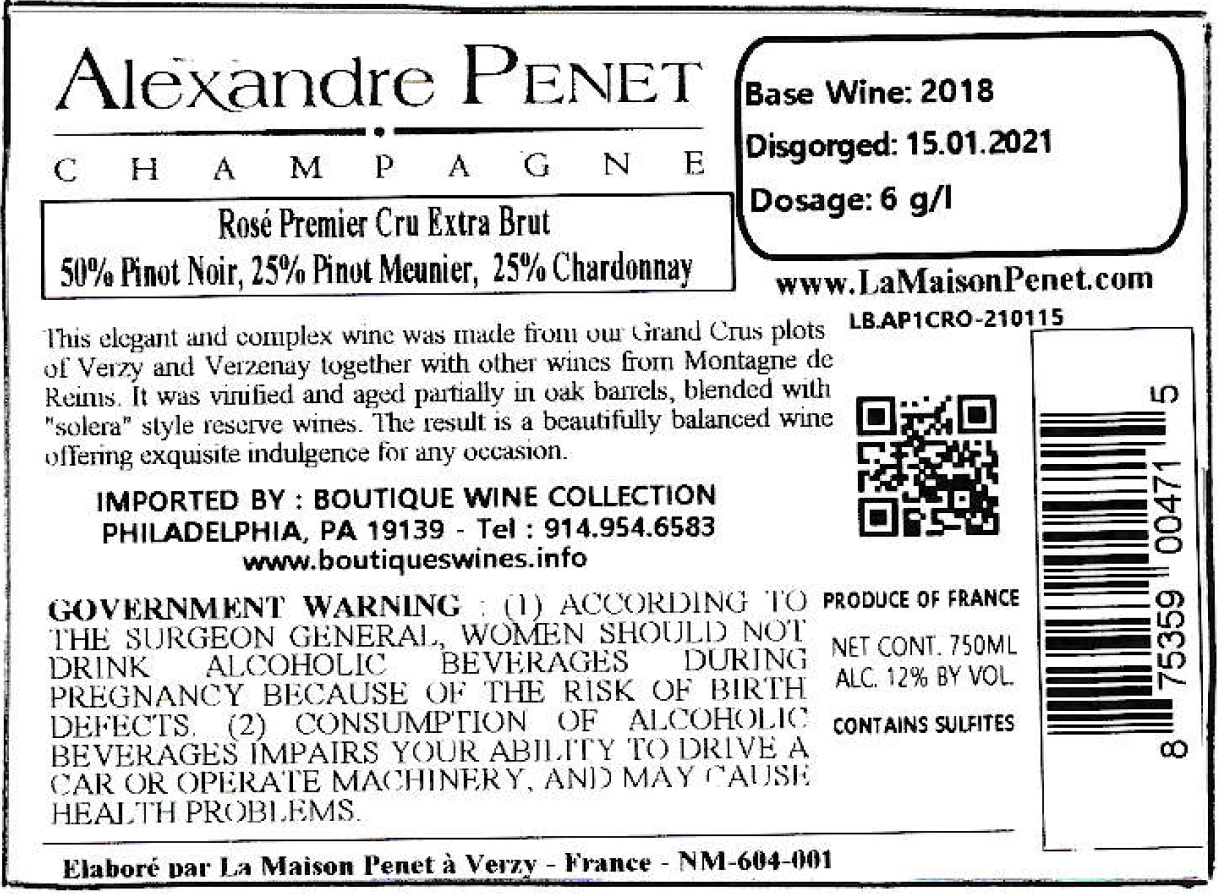 Alexandre PENET

CHAMPAGNE

Rosé Premier Cru Extra Brut
50% Pinot Noir, 25% Pinot Meunier, 25% Chardonnay

Base Wine: 2018
Disgorged: 15.01.2021
Dosage: 6 g/l

www.LaMaisonPenet.com

LB.AP1CRO-210115

This elegant and complex wine was made from our Grand Crus plots of Verzy and Verzenay together with other wines from Montagne de Reims. It was vinified and aged partially in oak barrels, blended with "solera" style reserve wines. The result is a beautifully balanced wine offering exquisite indulgence for any occasion.

IMPORTED BY : BOUTIQUE WINE COLLECTION
PHILADELPHIA, PA 19139 - Tel : 914.954.6583
www.boutiqueswines.info

GOVERNMENT WARNING : (1) ACCORDING TO THE SURGEON GENERAL, WOMEN SHOULD NOT DRINK ALCOHOLIC BEVERAGES DURING PREGNANCY BECAUSE OF THE RISK OF BIRTH DEFECTS. (2) CONSUMPTION OF ALCOHOLIC BEVERAGES IMPAIRS YOUR ABILITY TO DRIVE A CAR OR OPERATE MACHINERY, AND MAY CAUSE HEALTH PROBLEMS.

PRODUCE OF FRANCE

NET CONT. 750ML
ALC. 12% BY VOL.

CONTAINS SULFITES

8 75359 00471 5

Elaboré par La Maison Penet à Verzy - France - NM-604-001